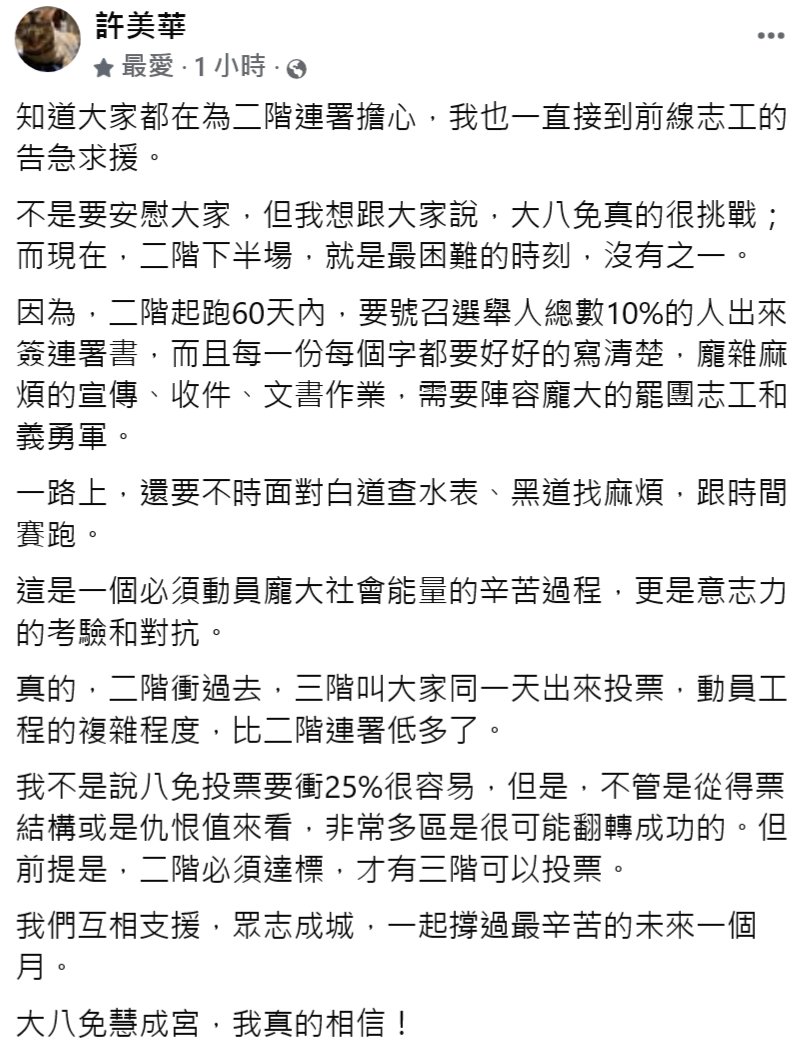 許美華
最愛 · 1 小時 ·

知道大家都在為二階連署擔心，我也一直接到前線志工的告急求援。

不是要安慰大家，但我想跟大家說，大八免真的很挑戰；而現在，二階下半場，就是最困難的時刻，沒有之一。

因為，二階起跑60天內，要號召選舉人總數10%的人出來簽連署書，而且每一份每個字都要好好的寫清楚，龐雜麻煩的宣傳、收件、文書作業，需要陣容龐大的罷團志工和義勇軍。

一路上，還要不時面對白道查水表、黑道找麻煩，跟時間賽跑。

這是一個必須動員龐大社會能量的辛苦過程，更是意志力的考驗和對抗。

真的，二階衝過去，三階叫大家同一天出來投票，動員工程的複雜程度，比二階連署低多了。

我不是說八免投票要衝25%很容易，但是，不管是從得票結構或是仇恨值來看，非常多區是很可能翻轉成功的。但前提是，二階必須達標，才有三階可以投票。

我們互相支援，眾志成城，一起撐過最辛苦的未來一個月。

大八免慧成宮，我真的相信！